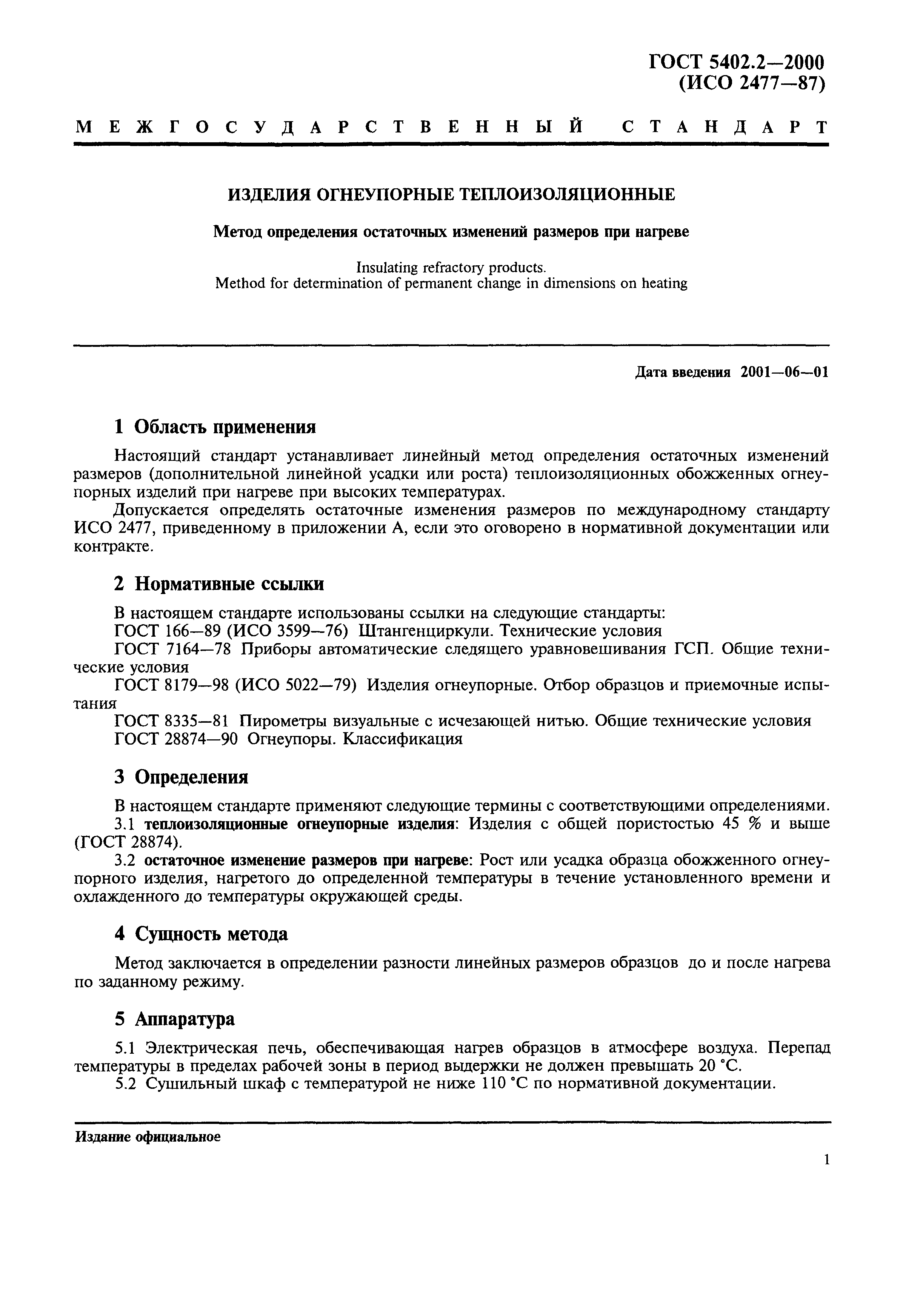 ГОСТ 5402.2—2000
(ИСО 2477—87)

МЕЖГОСУДАРСТВЕННЫЙ СТАНДАРТ

ИЗДЕЛИЯ ОГНЕУПОРНЫЕ ТЕПЛОИЗОЛЯЦИОННЫЕ

Метод определения остаточных изменений размеров при нагреве

Insulating refractory products.
Method for determination of permanent change in dimensions on heating

Дата введения 2001—06—01

1 Область применения

Настоящий стандарт устанавливает линейный метод определения остаточных изменений размеров (дополнительной линейной усадки или роста) теплоизоляционных обожженных огнеупорных изделий при нагреве при высоких температурах.

Допускается определять остаточные изменения размеров по международному стандарту ИСО 2477, приведенному в приложении А, если это оговорено в нормативной документации или контракте.

2 Нормативные ссылки

В настоящем стандарте использованы ссылки на следующие стандарты:
ГОСТ 166—89 (ИСО 3599—76) Штангенциркули. Технические условия
ГОСТ 7164—78 Приборы автоматические следящего уравновешивания ГСП. Общие технические условия
ГОСТ 8179—98 (ИСО 5022—79) Изделия огнеупорные. Отбор образцов и приемочные испытания
ГОСТ 8335—81 Пирометры визуальные с исчезающей нитью. Общие технические условия
ГОСТ 28874—90 Огнеупоры. Классификация

3 Определения

В настоящем стандарте применяют следующие термины с соответствующими определениями.
3.1 теплоизоляционные огнеупорные изделия: Изделия с общей пористостью 45 % и выше (ГОСТ 28874).
3.2 остаточное изменение размеров при нагреве: Рост или усадка образца обожженного огнеупорного изделия, нагретого до определенной температуры в течение установленного времени и охлажденного до температуры окружающей среды.

4 Сущность метода

Метод заключается в определении разности линейных размеров образцов до и после нагрева по заданному режиму.

5 Аппаратура

5.1 Электрическая печь, обеспечивающая нагрев образцов в атмосфере воздуха. Перепад температуры в пределах рабочей зоны в период выдержки не должен превышать 20 °С.
5.2 Сушильный шкаф с температурой не ниже 110 °С по нормативной документации.

Издание официальное

1